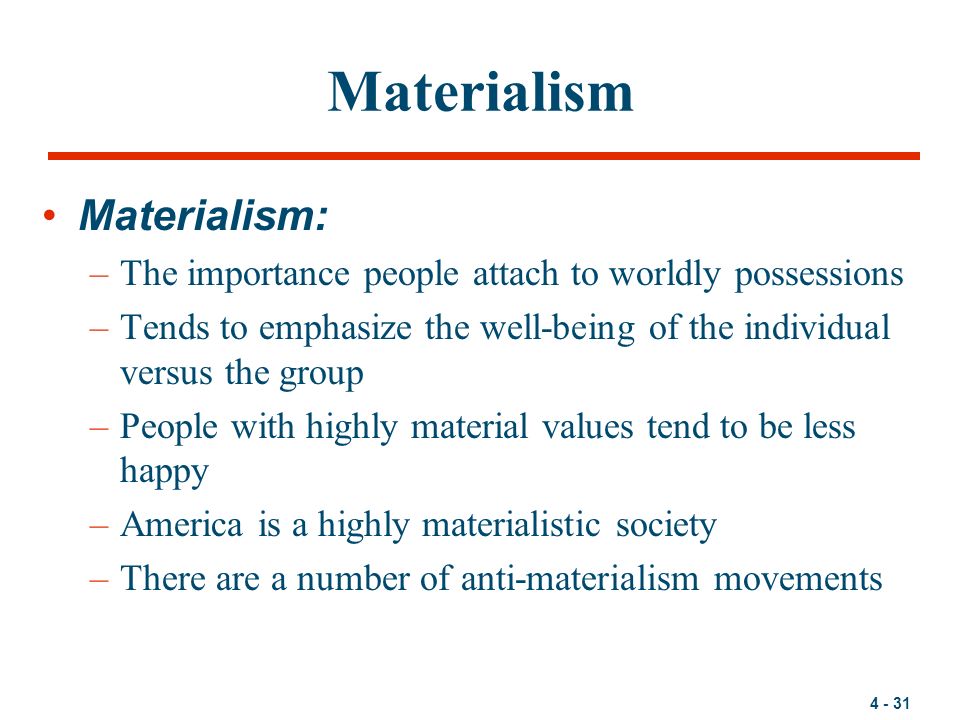 Materialism

• Materialism:
– The importance people attach to worldly possessions
– Tends to emphasize the well-being of the individual versus the group
– People with highly material values tend to be less happy
– America is a highly materialistic society
– There are a number of anti-materialism movements

4 - 31